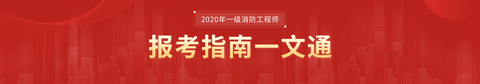 2020年一级消防工程师

报考指南一文通